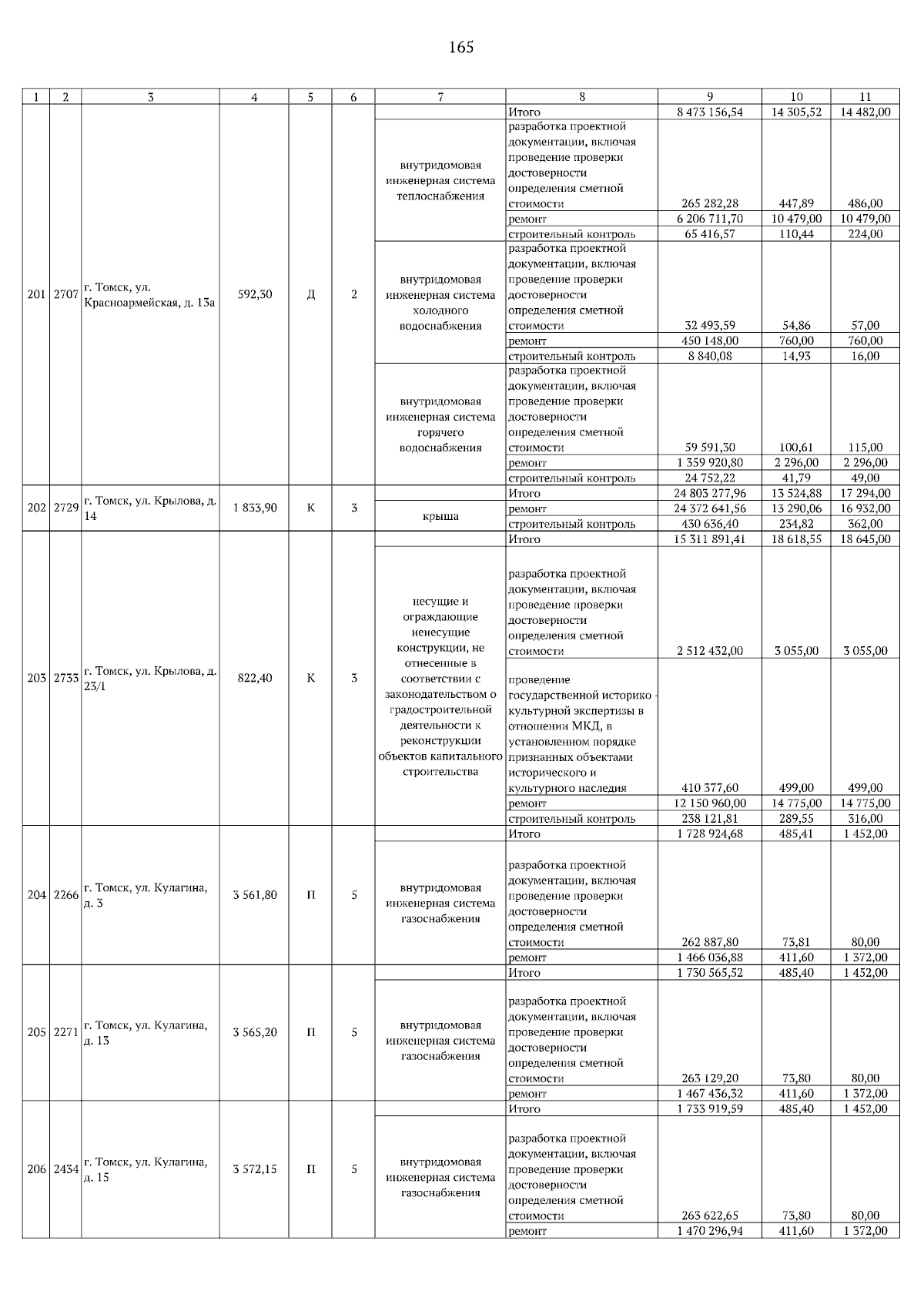 165

| 1 | 2 | 3 | 4 | 5 | 6 | 7 | 8 | 9 | 10 | 11 |
|---|---|---|---|---|---|---|---|---|---|---|
| 201 | 2707 | г. Томск, ул. Красноармейская, д. 13а | 592,30 | Д | 2 |  | Итого | 8 473 156,54 | 14 305,52 | 14 482,00 |
|  |  |  |  |  |  | внутридомовая инженерная система теплоснабжения | разработка проектной документации, включая проведение проверки достоверности определения сметной стоимости | 265 282,28 | 447,89 | 486,00 |
|  |  |  |  |  |  |  | ремонт | 6 206 711,70 | 10 479,00 | 10 479,00 |
|  |  |  |  |  |  |  | строительный контроль | 65 416,57 | 110,44 | 224,00 |
|  |  |  |  |  |  | внутридомовая инженерная система холодного водоснабжения | разработка проектной документации, включая проведение проверки достоверности определения сметной стоимости | 32 493,59 | 54,86 | 57,00 |
|  |  |  |  |  |  |  | ремонт | 450 148,00 | 760,00 | 760,00 |
|  |  |  |  |  |  |  | строительный контроль | 8 840,08 | 14,93 | 16,00 |
|  |  |  |  |  |  | внутридомовая инженерная система горячего водоснабжения | разработка проектной документации, включая проведение проверки достоверности определения сметной стоимости | 59 591,30 | 100,61 | 115,00 |
|  |  |  |  |  |  |  | ремонт | 1 359 920,80 | 2 296,00 | 2 296,00 |
|  |  |  |  |  |  |  | строительный контроль | 24 752,22 | 41,79 | 49,00 |
| 202 | 2729 | г. Томск, ул. Крылова, д. 14 | 1 833,90 | К | 3 |  | Итого | 24 803 277,96 | 13 524,88 | 17 294,00 |
|  |  |  |  |  |  | крыша | ремонт | 24 372 641,56 | 13 290,06 | 16 932,00 |
|  |  |  |  |  |  |  | строительный контроль | 430 636,40 | 234,82 | 362,00 |
| 203 | 2733 | г. Томск, ул. Крылова, д. 23/1 | 822,40 | К | 3 |  | Итого | 15 311 891,41 | 18 618,55 | 18 645,00 |
|  |  |  |  |  |  | несущие и ограждающие ненесущие конструкции, не отнесенные в соответствии с законодательством о градостроительной деятельности к реконструкции объектов капитального строительства | разработка проектной документации, включая проведение проверки достоверности определения сметной стоимости | 2 512 432,00 | 3 055,00 | 3 055,00 |
|  |  |  |  |  |  |  | проведение государственной историко - культурной экспертизы в отношении МКД, в установленном порядке признанных объектами исторического и культурного наследия | 410 377,60 | 499,00 | 499,00 |
|  |  |  |  |  |  |  | ремонт | 12 150 960,00 | 14 775,00 | 14 775,00 |
|  |  |  |  |  |  |  | строительный контроль | 238 121,81 | 289,55 | 316,00 |
| 204 | 2266 | г. Томск, ул. Кулагина, д. 3 | 3 561,80 | П | 5 |  | Итого | 1 728 924,68 | 485,41 | 1 452,00 |
|  |  |  |  |  |  | внутридомовая инженерная система газоснабжения | разработка проектной документации, включая проведение проверки достоверности определения сметной стоимости | 262 887,80 | 73,81 | 80,00 |
|  |  |  |  |  |  |  | ремонт | 1 466 036,88 | 411,60 | 1 372,00 |
| 205 | 2271 | г. Томск, ул. Кулагина, д. 13 | 3 565,20 | П | 5 |  | Итого | 1 730 565,52 | 485,40 | 1 452,00 |
|  |  |  |  |  |  | внутридомовая инженерная система газоснабжения | разработка проектной документации, включая проведение проверки достоверности определения сметной стоимости | 263 129,20 | 73,80 | 80,00 |
|  |  |  |  |  |  |  | ремонт | 1 467 436,32 | 411,60 | 1 372,00 |
| 206 | 2434 | г. Томск, ул. Кулагина, д. 15 | 3 572,15 | П | 5 |  | Итого | 1 733 919,59 | 485,40 | 1 452,00 |
|  |  |  |  |  |  | внутридомовая инженерная система газоснабжения | разработка проектной документации, включая проведение проверки достоверности определения сметной стоимости | 263 622,65 | 73,80 | 80,00 |
|  |  |  |  |  |  |  | ремонт | 1 470 296,94 | 411,60 | 1 372,00 |